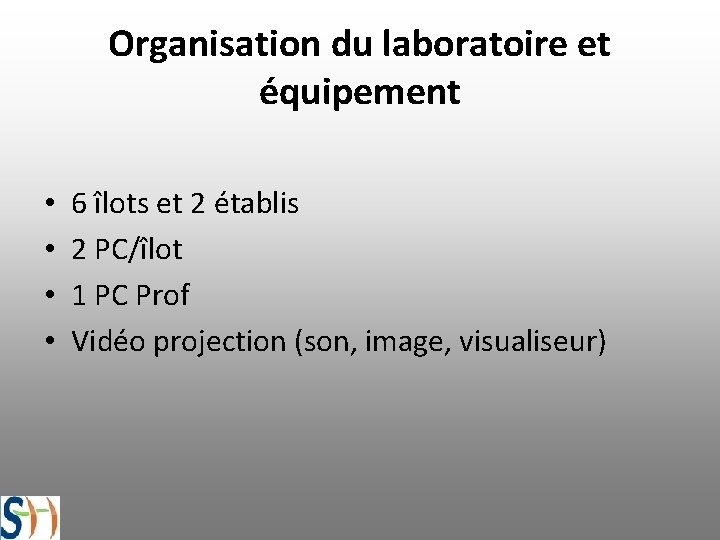 Organisation du laboratoire et équipement

• 6 îlots et 2 établis
• 2 PC/îlot
• 1 PC Prof
• Vidéo projection (son, image, visualiseur)